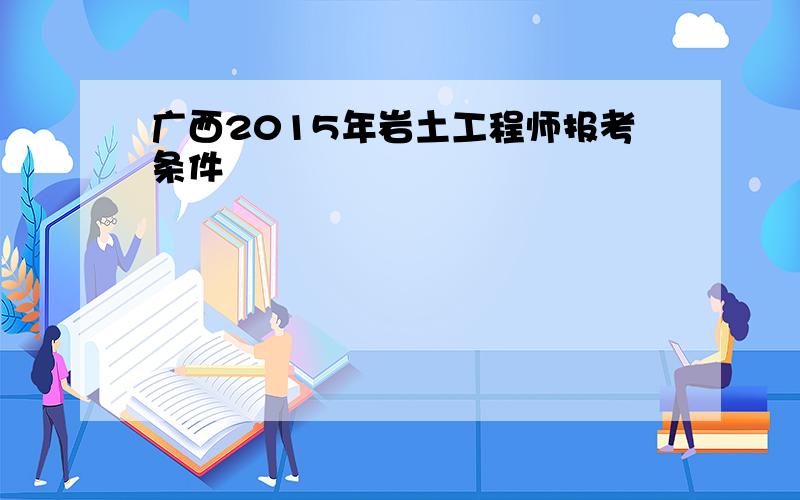 广西2015年岩土工程师报考条件